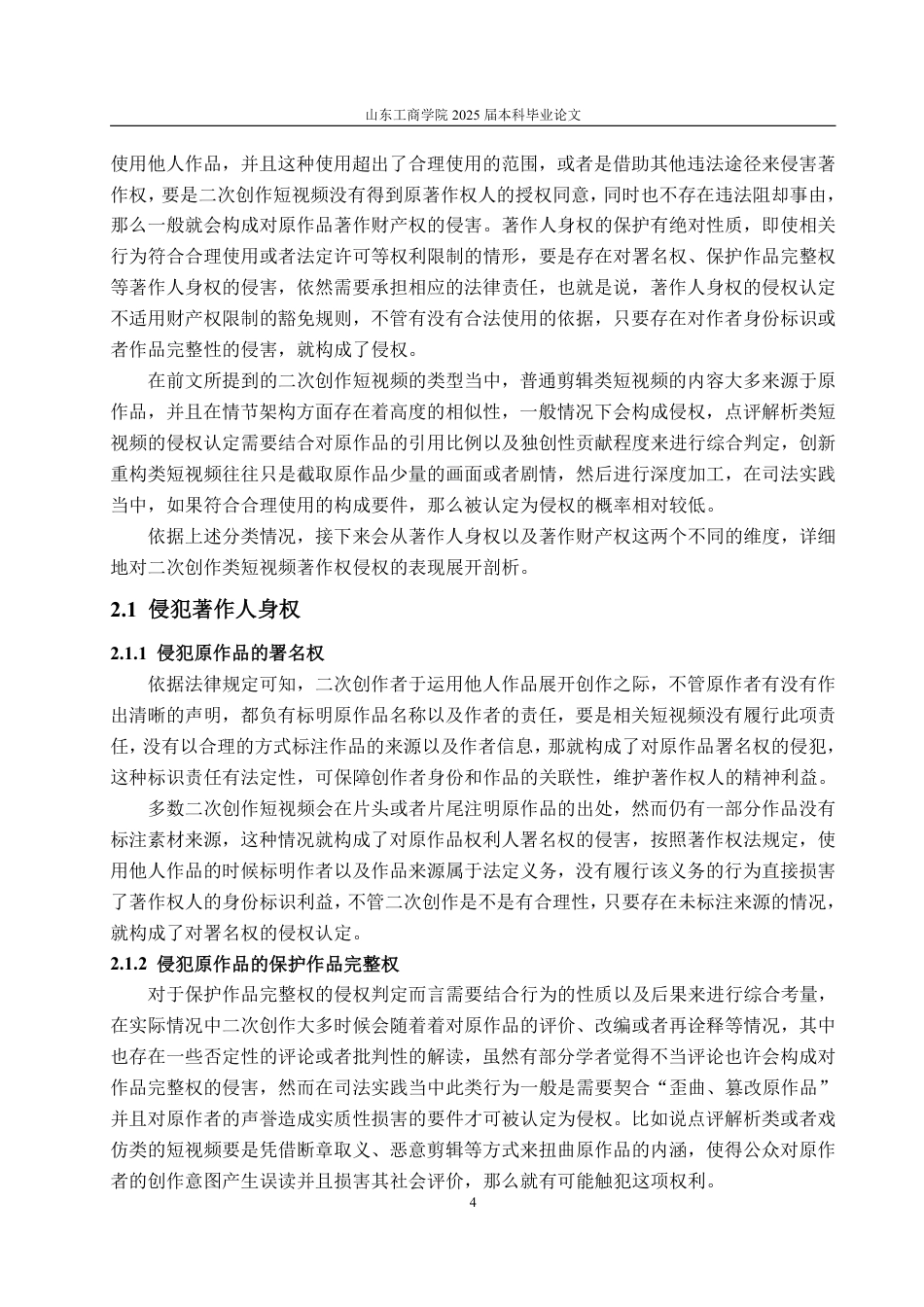 山东工商学院 2025 届本科毕业论文

使用他人作品，并且这种使用超出了合理使用的范围，或者是借助其他违法途径来侵害著作权，要是二次创作短视频没有得到原著作权人的授权同意，同时也不存在违法阻却事由，那么一般就会构成对原作品著作财产权的侵害。著作人身权的保护有绝对性质，即使相关行为符合合理使用或者法定许可等权利限制的情形，要是存在对署名权、保护作品完整权等著作人身权的侵害，依然需要承担相应的法律责任，也就是说，著作人身权的侵权认定不适用财产权限制的豁免规则，不管有没有合法使用的依据，只要存在对作者身份标识或者作品完整性的侵害，就构成了侵权。

在前文所提到的二次创作短视频的类型当中，普通剪辑类短视频的内容大多来源于原作品，并且在情节架构方面存在着高度的相似性，一般情况下会构成侵权，点评解析类短视频的侵权认定需要结合对原作品的引用比例以及独创性贡献程度来进行综合判定，创新重构类短视频往往只是截取原作品少量的画面或者剧情，然后进行深度加工，在司法实践当中，如果符合合理使用的构成要件，那么被认定为侵权的概率相对较低。

依据上述分类情况，接下来会从著作人身权以及著作财产权这两个不同的维度，详细地对二次创作类短视频著作权侵权的表现展开剖析。

2.1 侵犯著作人身权

2.1.1 侵犯原作品的署名权

依据法律规定可知，二次创作者于运用他人作品展开创作之际，不管原作者有没有作出清晰的声明，都负有标明原作品名称以及作者的责任，要是相关短视频没有履行此项责任，没有以合理的方式标注作品的来源以及作者信息，那就构成了对原作品署名权的侵犯，这种标识责任有法定性，可保障创作者身份和作品的关联性，维护著作权人的精神利益。

多数二次创作短视频会在片头或者片尾注明原作品的出处，然而仍有一部分作品没有标注素材来源，这种情况就构成了对原作品权利人署名权的侵害，按照著作权法规定，使用他人作品的时候标明作者以及作品来源属于法定义务，没有履行该义务的行为直接损害了著作权人的身份标识利益，不管二次创作是不是有合理性，只要存在未标注来源的情况，就构成了对署名权的侵权认定。

2.1.2 侵犯原作品的保护作品完整权

对于保护作品完整权的侵权判定而言需要结合行为的性质以及后果来进行综合考量，在实际情况中二次创作大多时候会随着着对原作品的评价、改编或者再诠释等情况，其中也存在一些否定性的评论或者批判性的解读，虽然有部分学者觉得不当评论也许会构成对作品完整权的侵害，然而在司法实践当中此类行为一般是需要契合“歪曲、篡改原作品”并且对原作者的声誉造成实质性损害的要件才可被认定为侵权。比如说点评解析类或者戏仿类的短视频要是凭借断章取义、恶意剪辑等方式来扭曲原作品的内涵，使得公众对原作者的创作意图产生误读并且损害其社会评价，那么就有可能触犯这项权利。

4